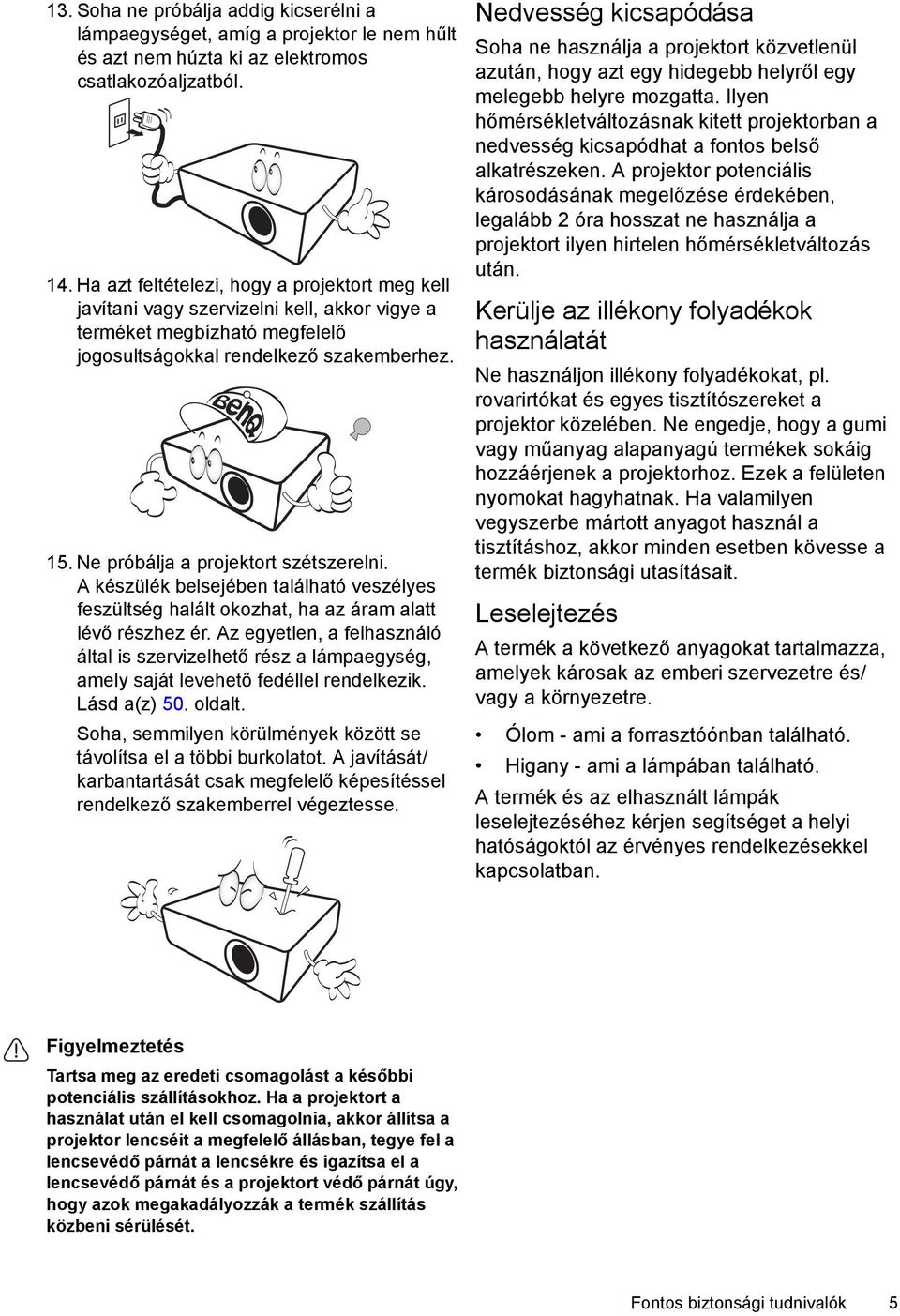 13. Soha ne próbálja addig kicserélni a lámpaegységet, amíg a projektor le nem hűlt és azt nem húzta ki az elektromos csatlakozóaljzatból.

14. Ha azt feltételezi, hogy a projektort meg kell javítani vagy szervizelni kell, akkor vigye a terméket megbízható megfelelő jogosultságokkal rendelkező szakemberhez.

BenQ

15. Ne próbálja a projektort szétszerelni. A készülék belsejében található veszélyes feszültség halált okozhat, ha az áram alatt lévő részhez ér. Az egyetlen, a felhasználó által is szervizelhető rész a lámpaegység, amely saját levehető fedéllel rendelkezik. Lásd a(z) 50. oldalt.

Soha, semmilyen körülmények között se távolítsa el a többi burkolatot. A javítását/ karbantartását csak megfelelő képesítéssel rendelkező szakemberrel végeztesse.

Nedvesség kicsapódása

Soha ne használja a projektort közvetlenül azután, hogy azt egy hidegebb helyről egy melegebb helyre mozgatta. Ilyen hőmérsékletváltozásnak kitett projektorban a nedvesség kicsapódhat a fontos belső alkatrészeken. A projektor potenciális károsodásának megelőzése érdekében, legalább 2 óra hosszat ne használja a projektort ilyen hirtelen hőmérsékletváltozás után.

Kerülje az illékony folyadékok használatát

Ne használjon illékony folyadékokat, pl. rovarirtókat és egyes tisztítószereket a projektor közelében. Ne engedje, hogy a gumi vagy műanyag alapanyagú termékek sokáig hozzáérjenek a projektorhoz. Ezek a felületen nyomokat hagyhatnak. Ha valamilyen vegyszerbe mártott anyagot használ a tisztításhoz, akkor minden esetben kövesse a termék biztonsági utasításait.

Leselejtezés

A termék a következő anyagokat tartalmazza, amelyek károsak az emberi szervezetre és/ vagy a környezetre.

• Ólom - ami a forrasztóónban található.
• Higany - ami a lámpában található.

A termék és az elhasznált lámpák leselejtezéséhez kérjen segítséget a helyi hatóságoktól az érvényes rendelkezésekkel kapcsolatban.

Figyelmeztetés

Tartsa meg az eredeti csomagolást a későbbi potenciális szállításokhoz. Ha a projektort a használat után el kell csomagolnia, akkor állítsa a projektor lencséit a megfelelő állásban, tegye fel a lencsevédő párnát a lencsékre és igazítsa el a lencsevédő párnát és a projektort védő párnát úgy, hogy azok megakadályozzák a termék szállítás közbeni sérülését.

Fontos biztonsági tudnivalók 5